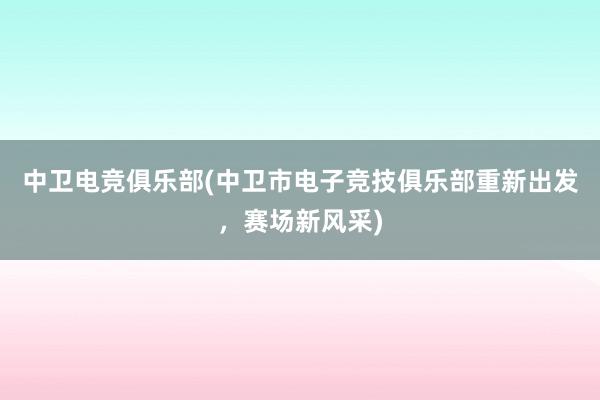 中卫电竞俱乐部(中卫市电子竞技俱乐部重新出发，赛场新风采)